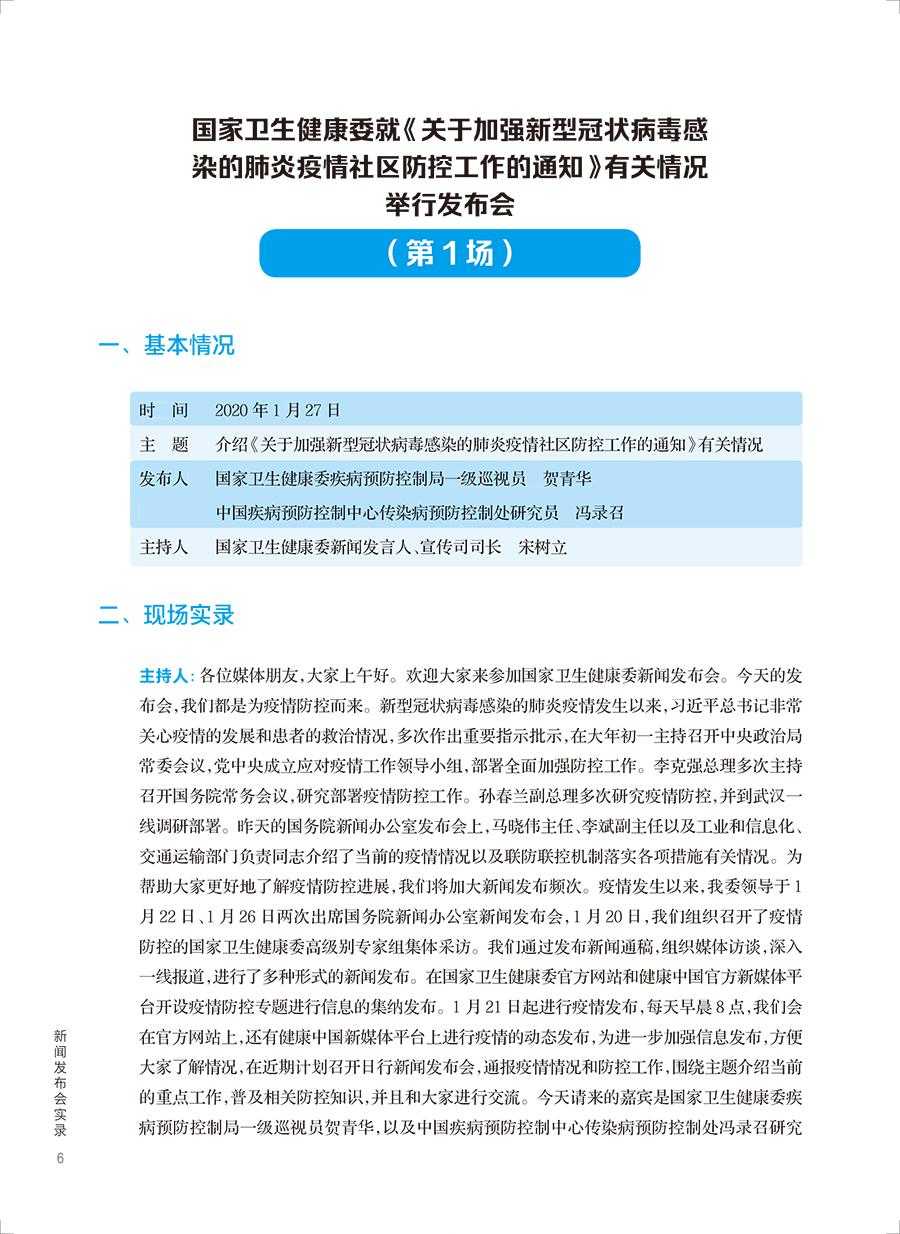 国家卫生健康委就《关于加强新型冠状病毒感染的肺炎疫情社区防控工作的通知》有关情况举行发布会

（第1场）

一、基本情况

时 间 2020年1月27日
主 题 介绍《关于加强新型冠状病毒感染的肺炎疫情社区防控工作的通知》有关情况
发布人 国家卫生健康委疾病预防控制局一级巡视员 贺青华
中国疾病预防控制中心传染病预防控制处研究员 冯录召
主持人 国家卫生健康委新闻发言人、宣传司司长 宋树立

二、现场实录

主持人：各位媒体朋友，大家上午好。欢迎大家来参加国家卫生健康委新闻发布会。今天的发布会，我们都是为疫情防控而来。新型冠状病毒感染的肺炎疫情发生以来，习近平总书记非常关心疫情的发展和患者的救治情况，多次作出重要指示批示，在大年初一主持召开中央政治局常委会议，党中央成立应对疫情工作领导小组，部署全面加强防控工作。李克强总理多次主持召开国务院常务会议，研究部署疫情防控工作。孙春兰副总理多次研究疫情防控，并到武汉一线调研部署。昨天的国务院新闻办公室发布会上，马晓伟主任、李斌副主任以及工业和信息化、交通运输部门负责同志介绍了当前的疫情情况以及联防联控机制落实各项措施有关情况。为帮助大家更好地了解疫情防控进展，我们将加大新闻发布频次。疫情发生以来，我委领导于1月22日、1月26日两次出席国务院新闻办公室新闻发布会，1月20日，我们组织召开了疫情防控的国家卫生健康委高级别专家组集体采访。我们通过发布新闻通稿，组织媒体访谈，深入一线报道，进行了多种形式的新闻发布。在国家卫生健康委官方网站和健康中国官方新媒体平台开设疫情防控专题进行信息的集纳发布。1月21日起进行疫情发布，每天早晨8点，我们会在官方网站上，还有健康中国新媒体平台上进行疫情的动态发布，为进一步加强信息发布，方便大家了解情况，在近期计划召开日行新闻发布会，通报疫情情况和防控工作，围绕主题介绍当前的重点工作，普及相关防控知识，并且和大家进行交流。今天请来的嘉宾是国家卫生健康委疾病预防控制局一级巡视员贺青华，以及中国疾病预防控制中心传染病预防控制处冯录召研究

新闻发布会实录

6